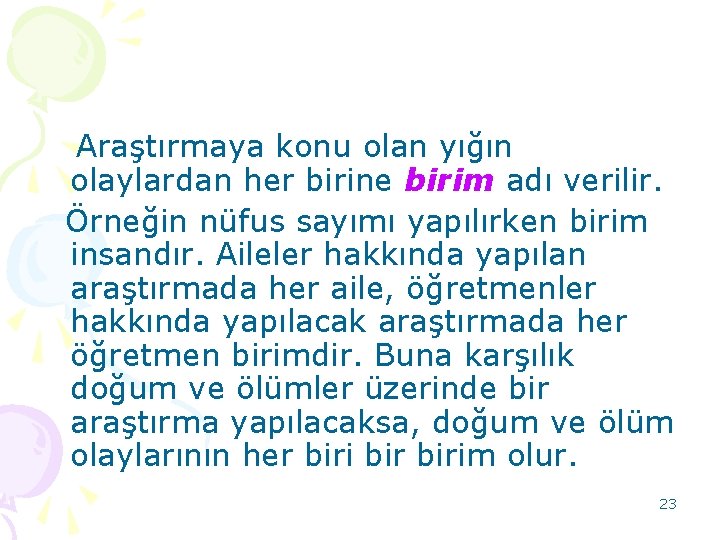 Araştırmaya konu olan yığın olaylardan her birine birim adı verilir.

Örneğin nüfus sayımı yapılırken birim insandır. Aileler hakkında yapılan araştırmada her aile, öğretmenler hakkında yapılacak araştırmada her öğretmen birimdir. Buna karşılık doğum ve ölümler üzerinde bir araştırma yapılacaksa, doğum ve ölüm olaylarının her biri bir birim olur.

23